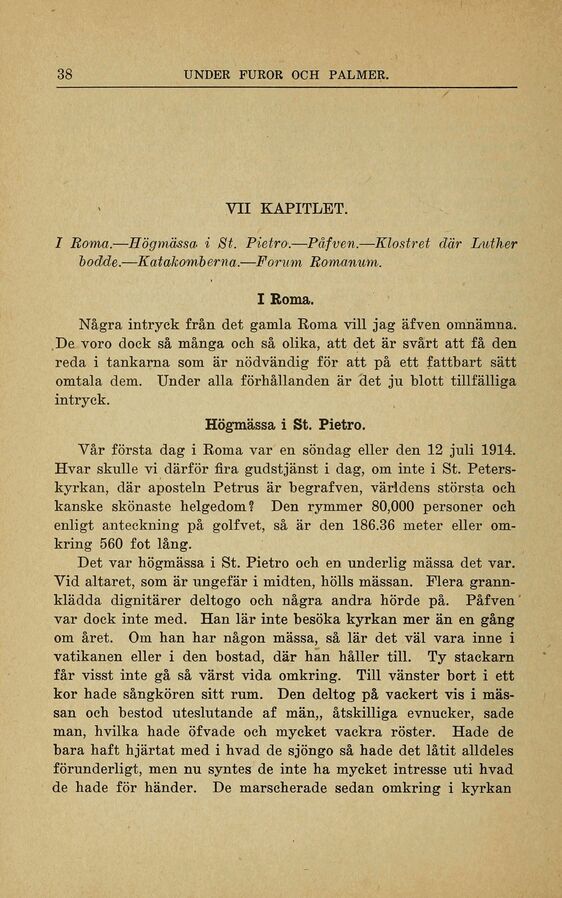 38 UNDER FUROR OCH PALMER.

VII KAPITLET.

I Roma.—Högmässa i St. Pietro.—Påfven.—Klostret där Luther bodde.—Katakomberna.—Forum Romanum.

I Roma.

Några intryck från det gamla Roma vill jag äfven omnämna. De voro dock så många och så olika, att det är svårt att få den reda i tankarna som är nödvändig för att på ett fattbart sätt omtala dem. Under alla förhållanden är det ju blott tillfälliga intryck.

Högmässa i St. Pietro.

Vår första dag i Roma var en söndag eller den 12 juli 1914. Hvar skulle vi därför fira gudstjänst i dag, om inte i St. Peterskyrkan, där aposteln Petrus är begrafven, världens största och kanske skönaste helgedom? Den rymmer 80,000 personer och enligt anteckning på golfvet, så är den 186.36 meter eller omkring 560 fot lång.

Det var högmässa i St. Pietro och en underlig mässa det var. Vid altaret, som är ungefär i midten, hölls mässan. Flera grannklädda dignitärer deltogo och några andra hörde på. Påfven var dock inte med. Han lär inte besöka kyrkan mer än en gång om året. Om han har någon mässa, så lär det väl vara inne i vatikanen eller i den bostad, där han håller till. Ty stackarn får visst inte gå så värst vida omkring. Till vänster bort i ett kor hade sångkören sitt rum. Den deltog på vackert vis i mässan och bestod uteslutande af män,, åtskilliga evnucker, sade man, hvilka hade öfvade och mycket vackra röster. Hade de bara haft hjärtat med i hvad de sjöngo så hade det låtit alldeles förunderligt, men nu syntes de inte ha mycket intresse uti hvad de hade för händer. De marscherade sedan omkring i kyrkan